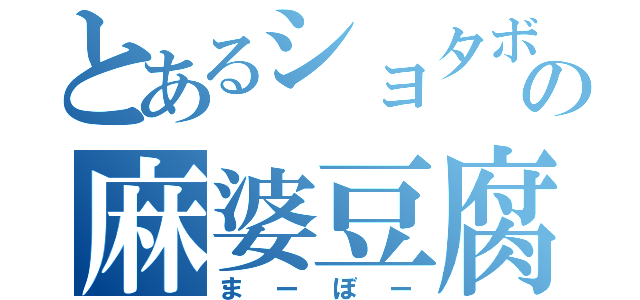 とあるショタボの
麻婆豆腐
まーぼー